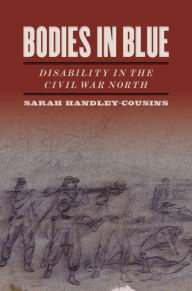 BODIES IN BLUE

DISABILITY IN THE CIVIL WAR NORTH

SARAH HANDLEY-COUSINS